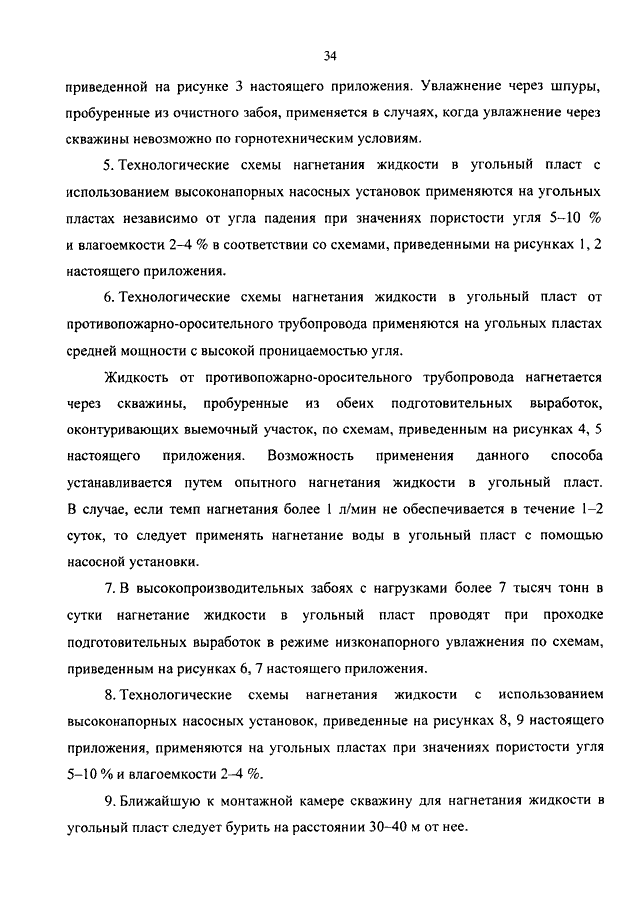 34

приведенной на рисунке 3 настоящего приложения. Увлажнение через шпуры, пробуренные из очистного забоя, применяется в случаях, когда увлажнение через скважины невозможно по горнотехническим условиям.

5. Технологические схемы нагнетания жидкости в угольный пласт с использованием высоконапорных насосных установок применяются на угольных пластах независимо от угла падения при значениях пористости угля 5–10 % и влагоемкости 2–4 % в соответствии со схемами, приведенными на рисунках 1, 2 настоящего приложения.

6. Технологические схемы нагнетания жидкости в угольный пласт от противопожарно-оросительного трубопровода применяются на угольных пластах средней мощности с высокой проницаемостью угля.

Жидкость от противопожарно-оросительного трубопровода нагнетается через скважины, пробуренные из обеих подготовительных выработок, оконтуривающих выемочный участок, по схемам, приведенным на рисунках 4, 5 настоящего приложения. Возможность применения данного способа устанавливается путем опытного нагнетания жидкости в угольный пласт. В случае, если темп нагнетания более 1 л/мин не обеспечивается в течение 1–2 суток, то следует применять нагнетание воды в угольный пласт с помощью насосной установки.

7. В высокопроизводительных забоях с нагрузками более 7 тысяч тонн в сутки нагнетание жидкости в угольный пласт проводят при проходке подготовительных выработок в режиме низконапорного увлажнения по схемам, приведенным на рисунках 6, 7 настоящего приложения.

8. Технологические схемы нагнетания жидкости с использованием высоконапорных насосных установок, приведенные на рисунках 8, 9 настоящего приложения, применяются на угольных пластах при значениях пористости угля 5–10 % и влагоемкости 2–4 %.

9. Ближайшую к монтажной камере скважину для нагнетания жидкости в угольный пласт следует бурить на расстоянии 30–40 м от нее.